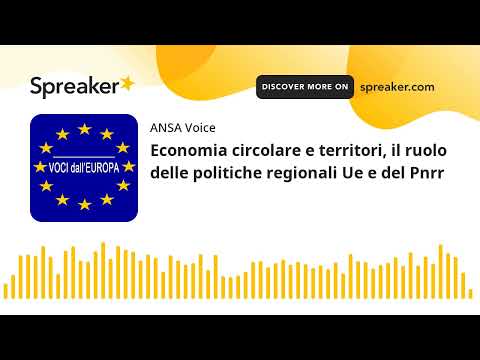 Spreaker

DISCOVER MORE ON spreaker.com

VOCI dall'EUROPA

ANSA Voice

Economia circolare e territori, il ruolo delle politiche regionali Ue e del Pnrr